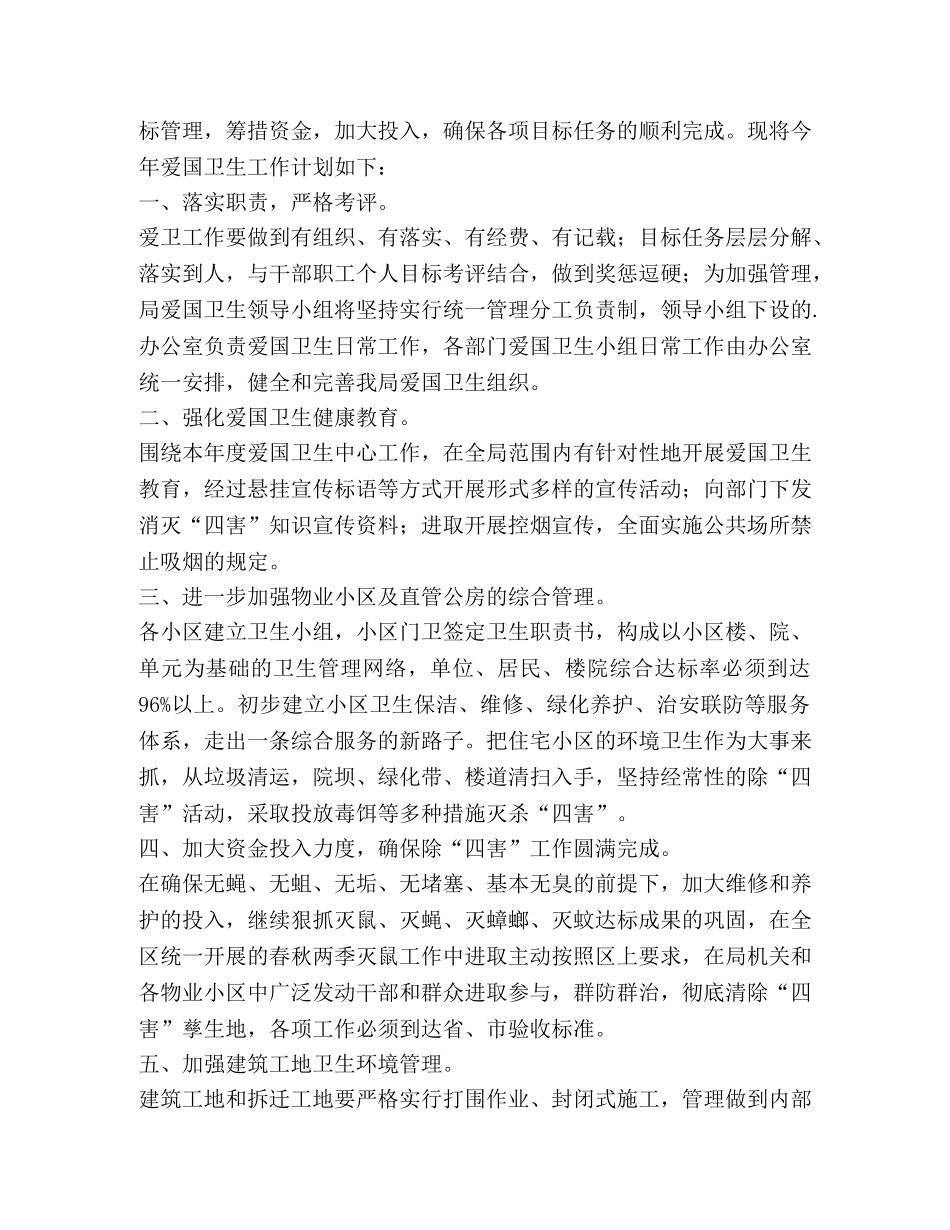 标管理，筹措资金，加大投入，确保各项目标任务的顺利完成。现将今年爱国卫生工作计划如下：

一、落实职责，严格考评。

爱卫工作要做到有组织、有落实、有经费、有记载；目标任务层层分解、落实到人，与干部职工个人目标考评结合，做到奖惩逗硬；为加强管理，局爱国卫生领导小组将坚持实行统一管理分工负责制，领导小组下设的.办公室负责爱国卫生日常工作，各部门爱国卫生小组日常工作由办公室统一安排，健全和完善我局爱国卫生组织。

二、强化爱国卫生健康教育。

围绕本年度爱国卫生中心工作，在全局范围内有针对性地开展爱国卫生教育，经过悬挂宣传标语等方式开展形式多样的宣传活动；向部门下发消灭“四害”知识宣传资料；进取开展控烟宣传，全面实施公共场所禁止吸烟的规定。

三、进一步加强物业小区及直管公房的综合管理。

各小区建立卫生小组，小区门卫签定卫生职责书，构成以小区楼、院、单元为基础的卫生管理网络，单位、居民、楼院综合达标率必须到达96%以上。初步建立小区卫生保洁、维修、绿化养护、治安联防等服务体系，走出一条综合服务的新路子。把住宅小区的环境卫生作为大事来抓，从垃圾清运，院坝、绿化带、楼道清扫入手，坚持经常性的除“四害”活动，采取投放毒饵等多种措施灭杀“四害”。

四、加大资金投入力度，确保除“四害”工作圆满完成。

在确保无蝇、无蛆、无垢、无堵塞、基本无臭的前提下，加大维修和养护的投入，继续狠抓灭鼠、灭蝇、灭蟑螂、灭蚊达标成果的巩固，在全区统一开展的春秋两季灭鼠工作中进取主动按照区上要求，在局机关和各物业小区中广泛发动干部和群众进取参与，群防群治，彻底清除“四害”孳生地，各项工作必须到达省、市验收标准。

五、加强建筑工地卫生环境管理。

建筑工地和拆迁工地要严格实行打围作业、封闭式施工，管理做到内部